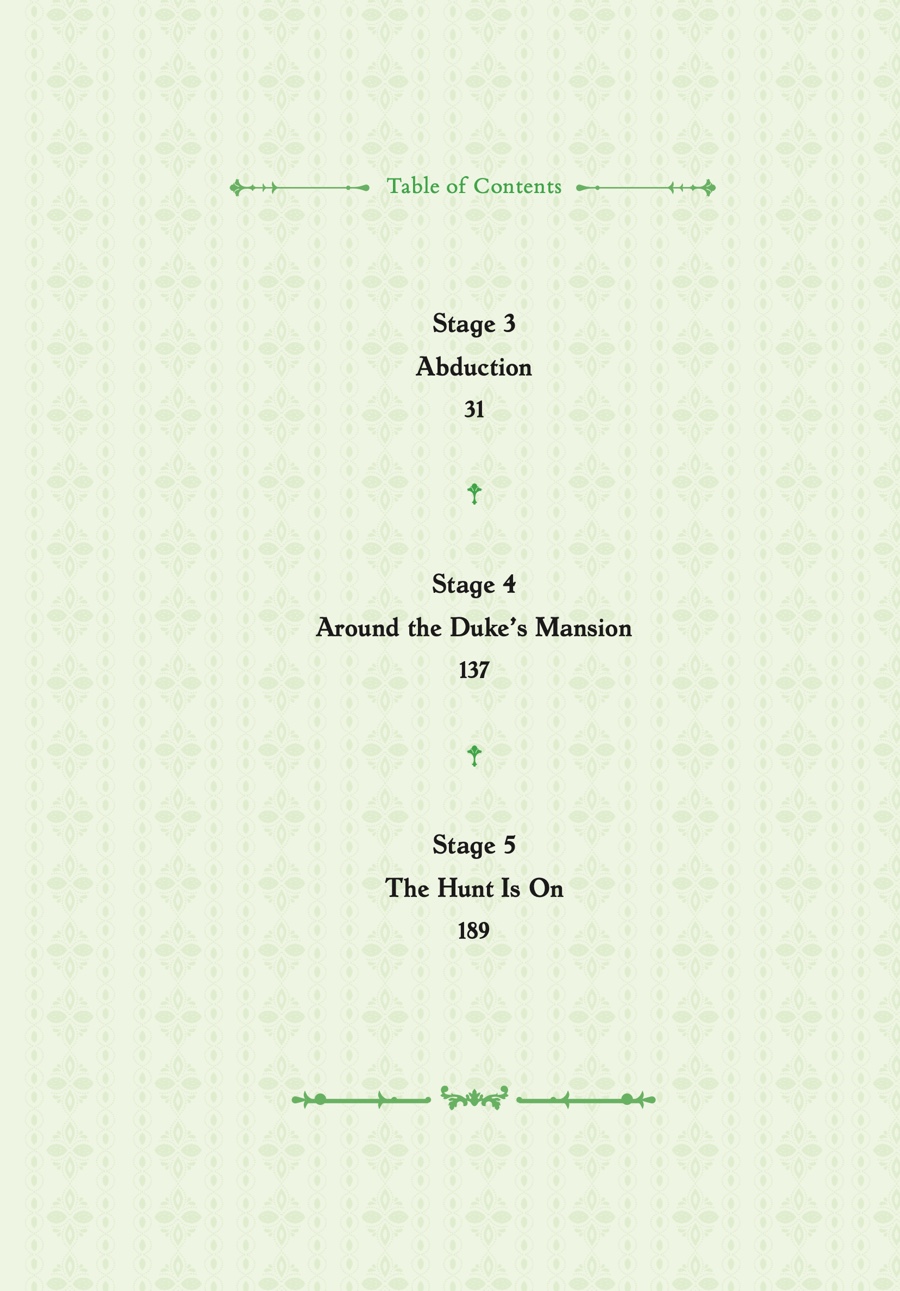 Table of Contents

Stage 3
Abduction
31

Stage 4
Around the Duke's Mansion
137

Stage 5
The Hunt Is On
189